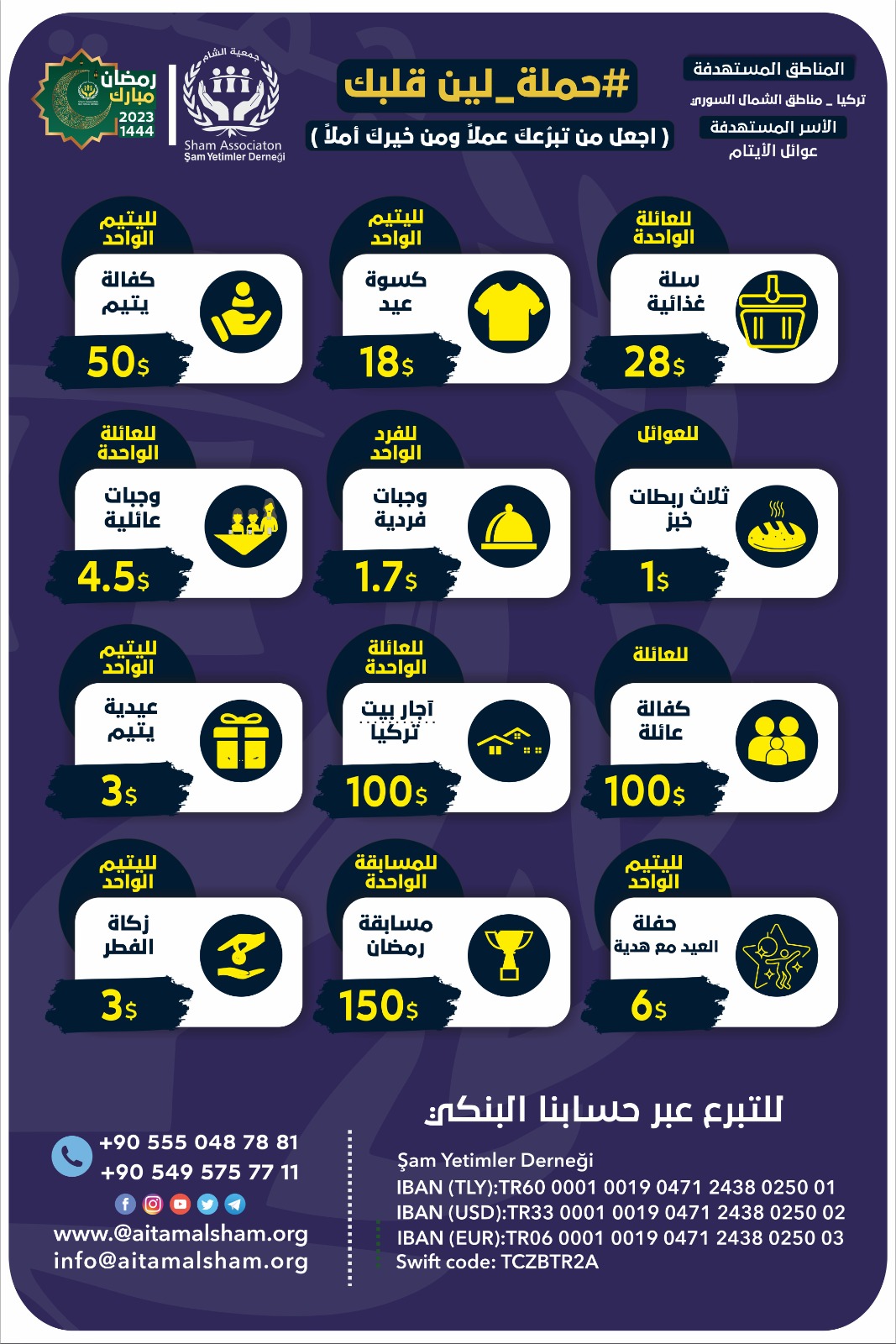 المناطق المستهدفة
تركيا _ مناطق الشمال السوري
الأسر المستهدفة
عوائل الأيتام

#حملة_لين قلبك
( اجعل من تبرُعك عملاً ومن خيرك أملاً )

جمعية الشام
Sham Associaton
Şam Yetimler Derneği

رمضان مبارك
2023
1444

للعائلة الواحدة
سلة غذائية
28$

لليتيم الواحد
كسوة عيد
18$

لليتيم الواحد
كفالة يتيم
50$

للعوائل
ثلاث ربطات خبز
1$

للفرد الواحد
وجبات فردية
1.7$

للعائلة الواحدة
وجبات عائلية
4.5$

للعائلة
كفالة عائلة
100$

للعائلة الواحدة
آجار بيت تركيا
100$

لليتيم الواحد
عيدية يتيم
3$

لليتيم الواحد
حفلة العيد مع هدية
6$

للمسابقة الواحدة
مسابقة رمضان
150$

لليتيم الواحد
زكاة الفطر
3$

للتبرع عبر حسابنا البنكي

Şam Yetimler Derneği
IBAN (TLY):TR60 0001 0019 0471 2438 0250 01
IBAN (USD):TR33 0001 0019 0471 2438 0250 02
IBAN (EUR):TR06 0001 0019 0471 2438 0250 03
Swift code: TCZBTR2A

+90 555 048 78 81
+90 549 575 77 11
www.@aitamalsham.org
info@aitamalsham.org